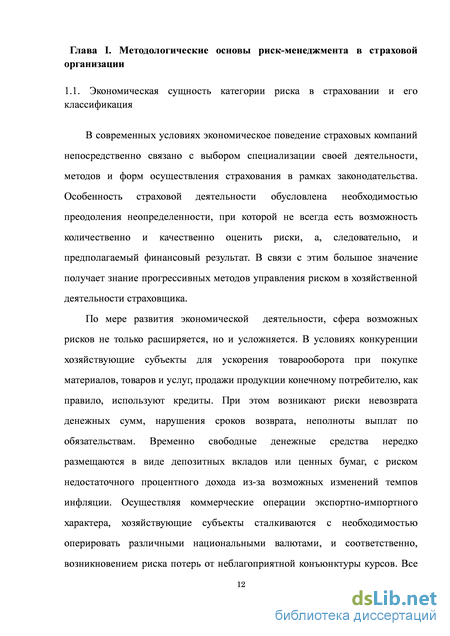 Глава I. Методологические основы риск-менеджмента в страховой организации

1.1. Экономическая сущность категории риска в страховании и его классификация

В современных условиях экономическое поведение страховых компаний непосредственно связано с выбором специализации своей деятельности, методов и форм осуществления страхования в рамках законодательства. Особенность страховой деятельности обусловлена необходимостью преодоления неопределенности, при которой не всегда есть возможность количественно и качественно оценить риски, а, следовательно, и предполагаемый финансовый результат. В связи с этим большое значение получает знание прогрессивных методов управления риском в хозяйственной деятельности страховщика.

По мере развития экономической деятельности, сфера возможных рисков не только расширяется, но и усложняется. В условиях конкуренции хозяйствующие субъекты для ускорения товарооборота при покупке материалов, товаров и услуг, продажи продукции конечному потребителю, как правило, используют кредиты. При этом возникают риски невозврата денежных сумм, нарушения сроков возврата, неполноты выплат по обязательствам. Временно свободные денежные средства нередко размещаются в виде депозитных вкладов или ценных бумаг, с риском недостаточного процентного дохода из-за возможных изменений темпов инфляции. Осуществляя коммерческие операции экспортно-импортного характера, хозяйствующие субъекты сталкиваются с необходимостью оперировать различными национальными валютами, и соответственно, возникновением риска потерь от неблагоприятной конъюнктуры курсов. Все

12

dsLib.net
библиотека диссертаций